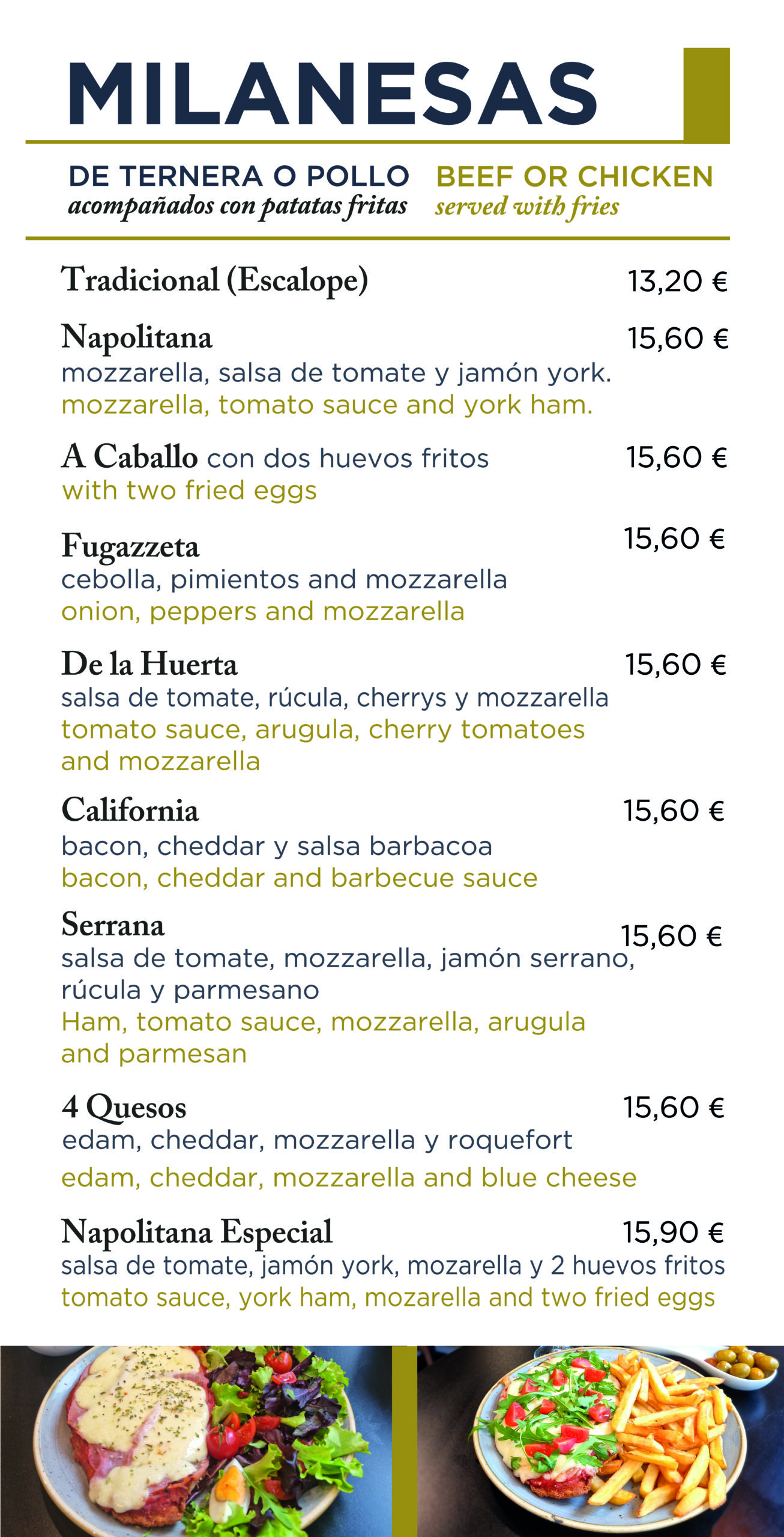 MILANESAS

DE TERNERA O POLLO
acompañados con patatas fritas

BEEF OR CHICKEN
served with fries

Tradicional (Escalope) 13,20 €

Napolitana 15,60 €
mozzarella, salsa de tomate y jamón york.
mozzarella, tomato sauce and york ham.

A Caballo con dos huevos fritos 15,60 €
with two fried eggs

Fugazzeta 15,60 €
cebolla, pimientos and mozzarella
onion, peppers and mozzarella

De la Huerta 15,60 €
salsa de tomate, rúcula, cherrys y mozzarella
tomato sauce, arugula, cherry tomatoes and mozzarella

California 15,60 €
bacon, cheddar y salsa barbacoa
bacon, cheddar and barbecue sauce

Serrana 15,60 €
salsa de tomate, mozzarella, jamón serrano, rúcula y parmesano
Ham, tomato sauce, mozzarella, arugula and parmesan

4 Quesos 15,60 €
edam, cheddar, mozzarella y roquefort
edam, cheddar, mozzarella and blue cheese

Napolitana Especial 15,90 €
salsa de tomate, jamón york, mozarella y 2 huevos fritos
tomato sauce, york ham, mozarella and two fried eggs